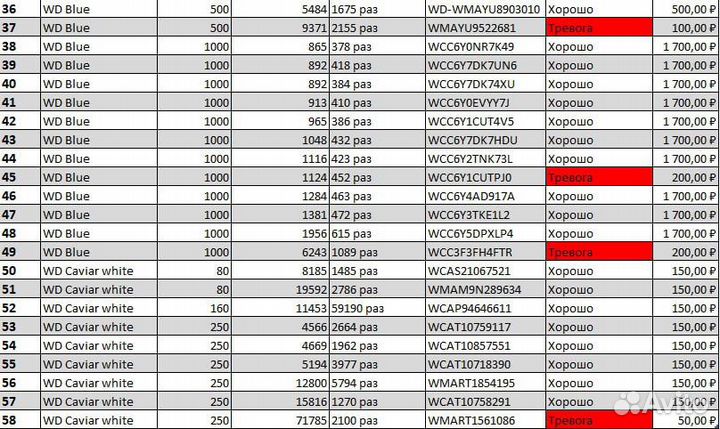 | 36 | WD Blue | 500 | 5484 | 1675 раз | WD-WMAYU8903010 | Хорошо | 500,00 ₽ |
|---|---|---|---|---|---|---|---|
| 37 | WD Blue | 500 | 9371 | 2155 раз | WMAYU9522681 | Тревога | 100,00 ₽ |
| 38 | WD Blue | 1000 | 865 | 378 раз | WCC6Y0NR7K49 | Хорошо | 1 700,00 ₽ |
| 39 | WD Blue | 1000 | 892 | 418 раз | WCC6Y7DK7UN6 | Хорошо | 1 700,00 ₽ |
| 40 | WD Blue | 1000 | 892 | 384 раз | WCC6Y7DK74XU | Хорошо | 1 700,00 ₽ |
| 41 | WD Blue | 1000 | 913 | 410 раз | WCC6Y0EVYY7J | Хорошо | 1 700,00 ₽ |
| 42 | WD Blue | 1000 | 965 | 386 раз | WCC6Y1CUT4V5 | Хорошо | 1 700,00 ₽ |
| 43 | WD Blue | 1000 | 1048 | 432 раз | WCC6Y7DK7HDU | Хорошо | 1 700,00 ₽ |
| 44 | WD Blue | 1000 | 1116 | 423 раз | WCC6Y2TNK73L | Хорошо | 1 700,00 ₽ |
| 45 | WD Blue | 1000 | 1124 | 452 раз | WCC6Y1CUTPJ0 | Тревога | 200,00 ₽ |
| 46 | WD Blue | 1000 | 1284 | 463 раз | WCC6Y4AD917A | Хорошо | 1 700,00 ₽ |
| 47 | WD Blue | 1000 | 1381 | 472 раз | WCC6Y3TKE1L2 | Хорошо | 1 700,00 ₽ |
| 48 | WD Blue | 1000 | 1956 | 615 раз | WCC6Y5DPXLP4 | Хорошо | 1 700,00 ₽ |
| 49 | WD Blue | 1000 | 6243 | 1089 раз | WCC3F3FH4FTR | Тревога | 200,00 ₽ |
| 50 | WD Caviar white | 80 | 8185 | 1485 раз | WCAS21067521 | Хорошо | 150,00 ₽ |
| 51 | WD Caviar white | 80 | 19592 | 2786 раз | WMAM9N289634 | Хорошо | 150,00 ₽ |
| 52 | WD Caviar white | 160 | 11453 | 59190 раз | WCAP94646611 | Хорошо | 150,00 ₽ |
| 53 | WD Caviar white | 250 | 4566 | 2664 раз | WCAT10759117 | Хорошо | 150,00 ₽ |
| 54 | WD Caviar white | 250 | 4669 | 1962 раз | WCAT10857551 | Хорошо | 150,00 ₽ |
| 55 | WD Caviar white | 250 | 5194 | 3977 раз | WCAT10718390 | Хорошо | 150,00 ₽ |
| 56 | WD Caviar white | 250 | 12800 | 5794 раз | WMART1854195 | Хорошо | 150,00 ₽ |
| 57 | WD Caviar white | 250 | 15816 | 1270 раз | WCAT10758291 | Хорошо | 150,00 ₽ |
| 58 | WD Caviar white | 250 | 71785 | 2100 раз | WMART1561086 | Тревога | 50,00 ₽ |

Avito